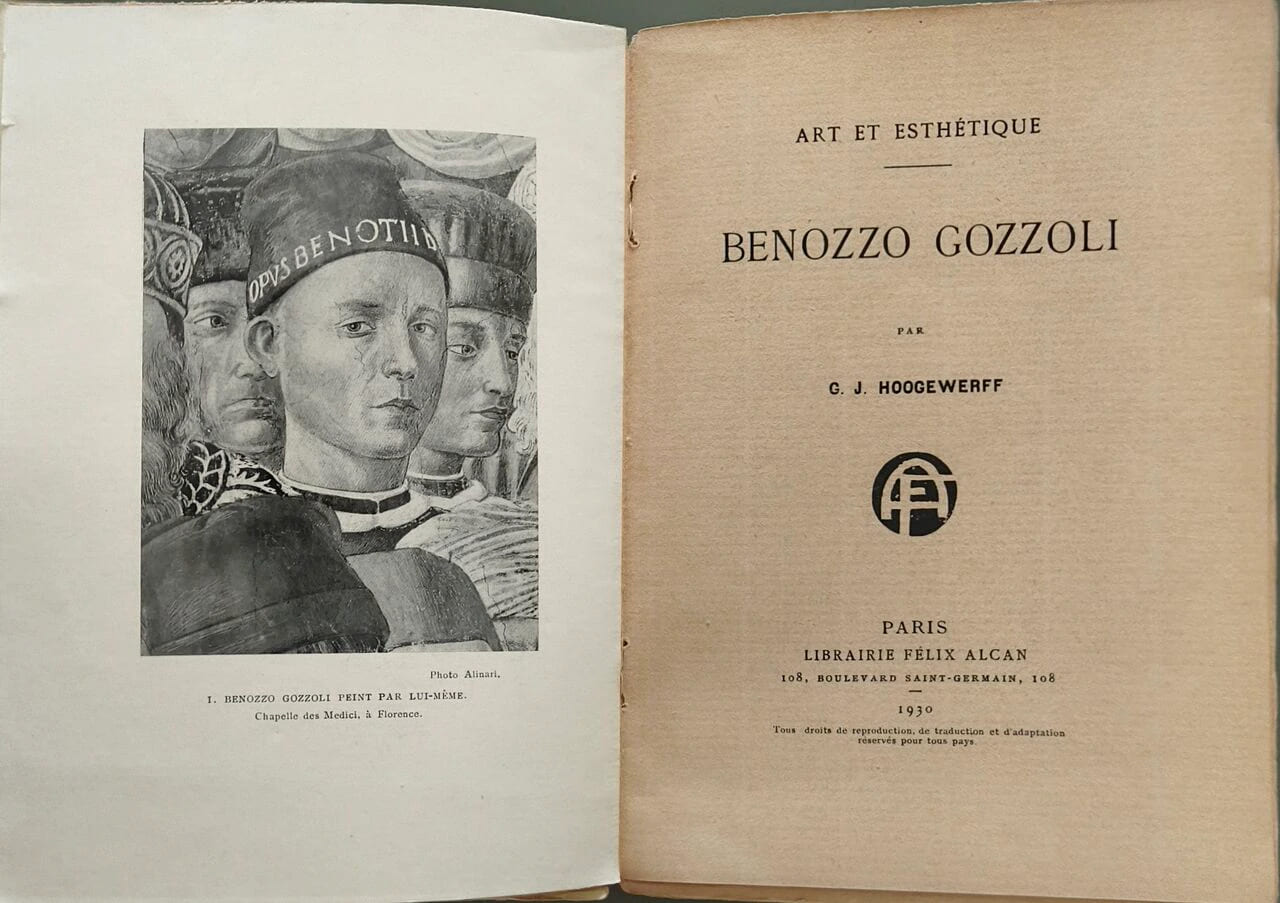 OPVS BENOTII

Photo Alinari.

I. BENOZZO GOZZOLI PEINT PAR LUI-MÊME.
Chapelle des Medici, à Florence.

ART ET ESTHÉTIQUE

BENOZZO GOZZOLI

PAR

G. J. HOOGEWERFF

FA

PARIS
LIBRAIRIE FÉLIX ALCAN
108, BOULEVARD SAINT-GERMAIN, 108
1930
Tous droits de reproduction, de traduction et d'adaptation réservés pour tous pays.